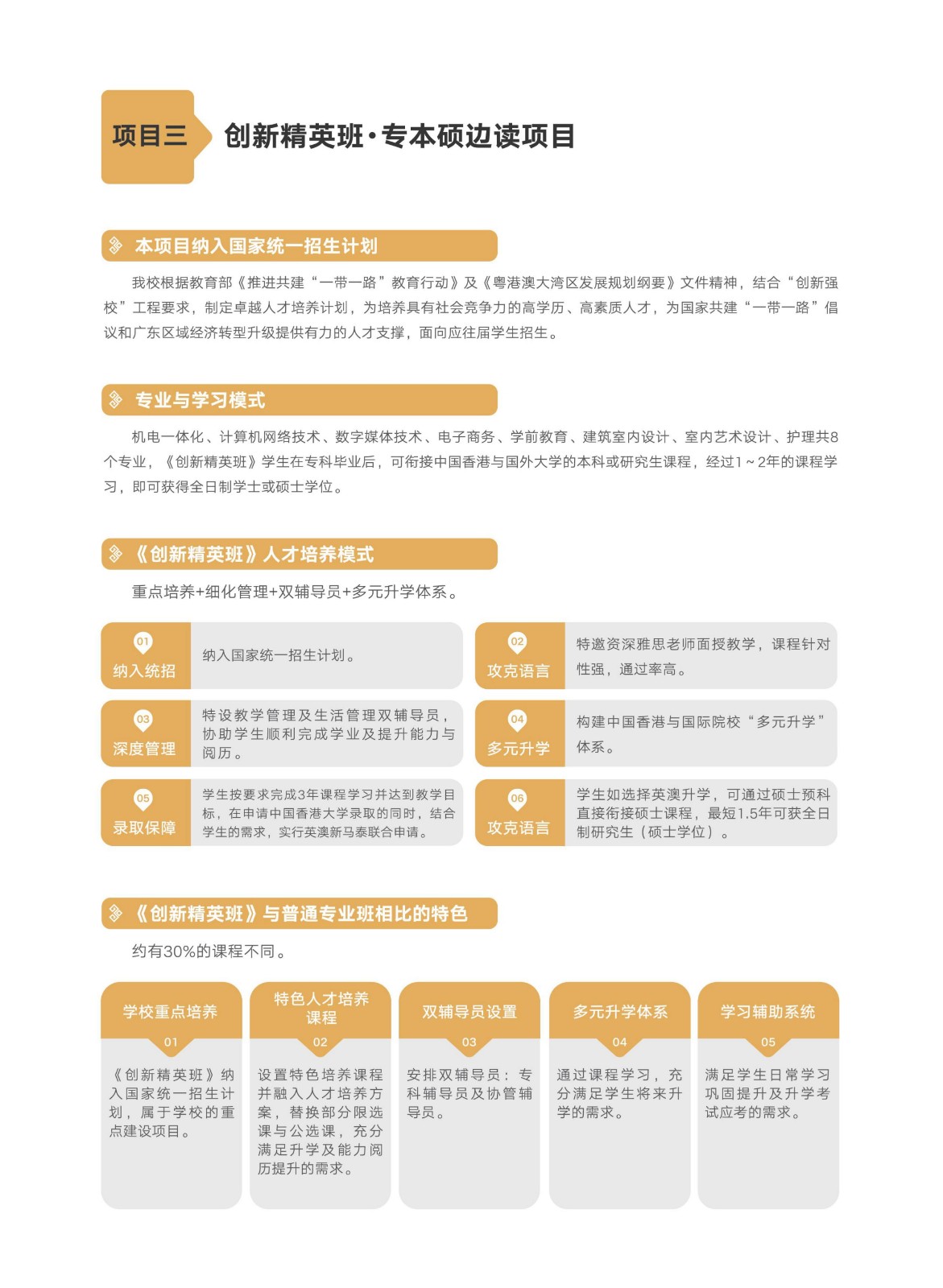 项目三 创新精英班·专本硕边读项目

本项目纳入国家统一招生计划

我校根据教育部《推进共建“一带一路”教育行动》及《粤港澳大湾区发展规划纲要》文件精神，结合“创新强校”工程要求，制定卓越人才培养计划，为培养具有社会竞争力的高学历、高素质人才，为国家共建“一带一路”倡议和广东区域经济转型升级提供有力的人才支撑，面向应往届学生招生。

专业与学习模式

机电一体化、计算机网络技术、数字媒体技术、电子商务、学前教育、建筑室内设计、室内艺术设计、护理共8个专业，《创新精英班》学生在专科毕业后，可衔接中国香港与国外大学的本科或研究生课程，经过1～2年的课程学习，即可获得全日制学士或硕士学位。

《创新精英班》人才培养模式

重点培养+细化管理+双辅导员+多元升学体系。

01 纳入统招
纳入国家统一招生计划。

02 攻克语言
特邀资深雅思老师面授教学，课程针对性强，通过率高。

03 深度管理
特设教学管理及生活管理双辅导员，协助学生顺利完成学业及提升能力与阅历。

04 多元升学
构建中国香港与国际院校“多元升学”体系。

05 录取保障
学生按要求完成3年课程学习并达到教学目标，在申请中国香港大学录取的同时，结合学生的需求，实行英澳新马泰联合申请。

06 攻克语言
学生如选择英澳升学，可通过硕士预科直接衔接硕士课程，最短1.5年可获全日制研究生（硕士学位）。

《创新精英班》与普通专业班相比的特色

约有30%的课程不同。

学校重点培养
01
《创新精英班》纳入国家统一招生计划，属于学校的重点建设项目。

特色人才培养课程
02
设置特色培养课程并融入人才培养方案，替换部分限选课与公选课，充分满足升学及能力阅历提升的需求。

双辅导员设置
03
安排双辅导员：专科辅导员及协管辅导员。

多元升学体系
04
通过课程学习，充分满足学生将来升学的需求。

学习辅助系统
05
满足学生日常学习巩固提升及升学考试应考的需求。